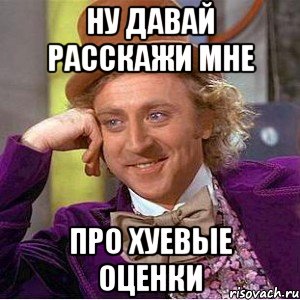 НУ ДАВАЙ РАССКАЖИ МНЕ

ПРО ХУЕВЫЕ ОЦЕНКИ

risovach.ru